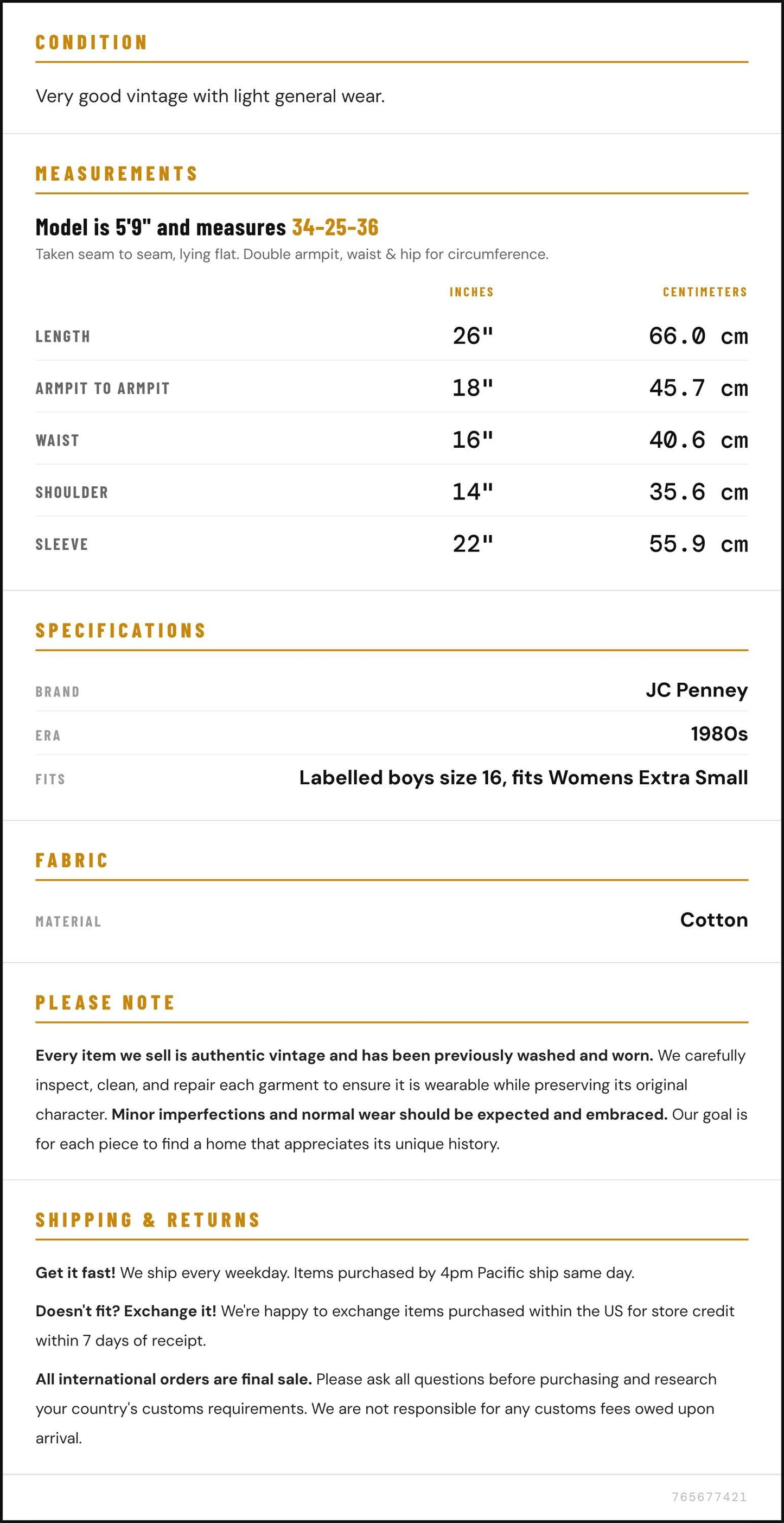 CONDITION

Very good vintage with light general wear.

MEASUREMENTS

Model is 5'9" and measures 34-25-36

Taken seam to seam, lying flat. Double armpit, waist & hip for circumference.

|  | INCHES | CENTIMETERS |
|---|---|---|
| LENGTH | 26" | 66.0 cm |
| ARMPIT TO ARMPIT | 18" | 45.7 cm |
| WAIST | 16" | 40.6 cm |
| SHOULDER | 14" | 35.6 cm |
| SLEEVE | 22" | 55.9 cm |

SPECIFICATIONS

BRAND
JC Penney

ERA
1980s

FITS
Labelled boys size 16, fits Womens Extra Small

FABRIC

MATERIAL
Cotton

PLEASE NOTE

Every item we sell is authentic vintage and has been previously washed and worn. We carefully inspect, clean, and repair each garment to ensure it is wearable while preserving its original character. Minor imperfections and normal wear should be expected and embraced. Our goal is for each piece to find a home that appreciates its unique history.

SHIPPING & RETURNS

Get it fast! We ship every weekday. Items purchased by 4pm Pacific ship same day.

Doesn't fit? Exchange it! We're happy to exchange items purchased within the US for store credit within 7 days of receipt.

All international orders are final sale. Please ask all questions before purchasing and research your country's customs requirements. We are not responsible for any customs fees owed upon arrival.

765677421